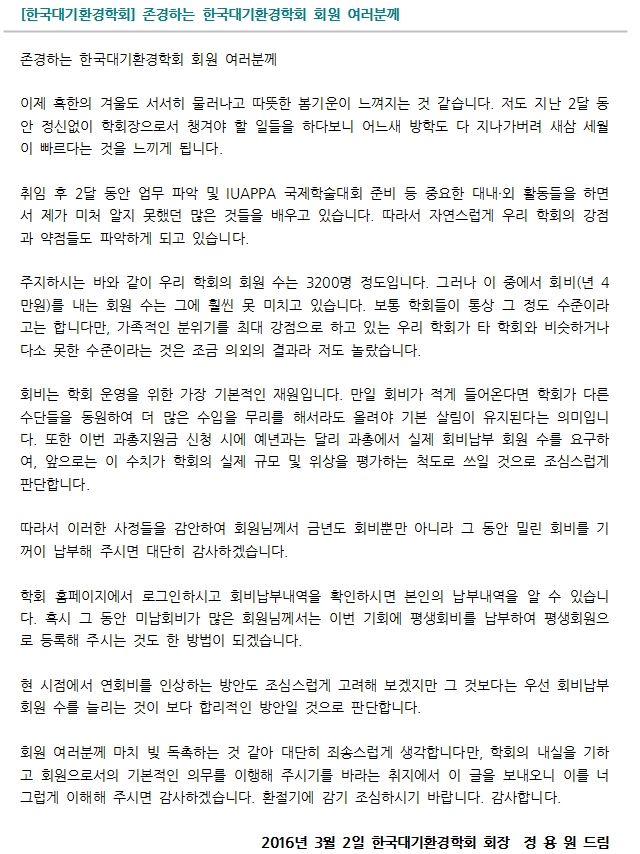 [한국대기환경학회] 존경하는 한국대기환경학회 회원 여러분께

존경하는 한국대기환경학회 회원 여러분께

이제 혹한의 겨울도 서서히 물러나고 따뜻한 봄기운이 느껴지는 것 같습니다. 저도 지난 2달 동안 정신없이 학회장으로서 챙겨야 할 일들을 하다보니 어느새 방학도 다 지나가버려 새삼 세월이 빠르다는 것을 느끼게 됩니다.

취임 후 2달 동안 업무 파악 및 IUAPPA 국제학술대회 준비 등 중요한 대내·외 활동들을 하면서 제가 미처 알지 못했던 많은 것들을 배우고 있습니다. 따라서 자연스럽게 우리 학회의 강점과 약점들도 파악하게 되고 있습니다.

주지하시는 바와 같이 우리 학회의 회원 수는 3200명 정도입니다. 그러나 이 중에서 회비(년 4만원)를 내는 회원 수는 그에 훨씬 못 미치고 있습니다. 보통 학회들이 통상 그 정도 수준이라고는 합니다만, 가족적인 분위기를 최대 강점으로 하고 있는 우리 학회가 타 학회와 비슷하거나 다소 못한 수준이라는 것은 조금 의외의 결과라 저도 놀랐습니다.

회비는 학회 운영을 위한 가장 기본적인 재원입니다. 만일 회비가 적게 들어온다면 학회가 다른 수단들을 동원하여 더 많은 수입을 무리를 해서라도 올려야 기본 살림이 유지된다는 의미입니다. 또한 이번 과총지원금 신청 시에 예년과는 달리 과총에서 실제 회비납부 회원 수를 요구하여, 앞으로는 이 수치가 학회의 실제 규모 및 위상을 평가하는 척도로 쓰일 것으로 조심스럽게 판단합니다.

따라서 이러한 사정들을 감안하여 회원님께서 금년도 회비뿐만 아니라 그 동안 밀린 회비를 기꺼이 납부해 주시면 대단히 감사하겠습니다.

학회 홈페이지에서 로그인하시고 회비납부내역을 확인하시면 본인의 납부내역을 알 수 있습니다. 혹시 그 동안 미납회비가 많은 회원님께서는 이번 기회에 평생회비를 납부하여 평생회원으로 등록해 주시는 것도 한 방법이 되겠습니다.

현 시점에서 연회비를 인상하는 방안도 조심스럽게 고려해 보겠지만 그 것보다는 우선 회비납부 회원 수를 늘리는 것이 보다 합리적인 방안일 것으로 판단합니다.

회원 여러분께 마치 빚 독촉하는 것 같아 대단히 죄송스럽게 생각합니다만, 학회의 내실을 기하고 회원으로서의 기본적인 의무를 이행해 주시기를 바라는 취지에서 이 글을 보내오니 이를 너그럽게 이해해 주시면 감사하겠습니다. 환절기에 감기 조심하시기 바랍니다. 감사합니다.

2016년 3월 2일 한국대기환경학회 회장 정 용 원 드림